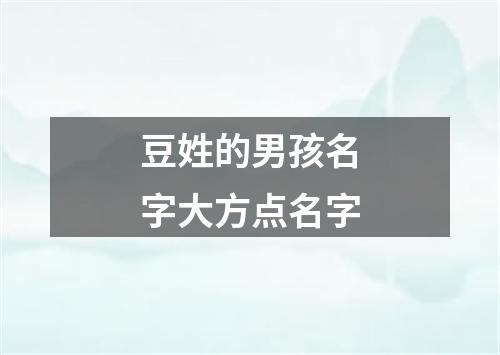 豆姓的男孩名字大方点名字